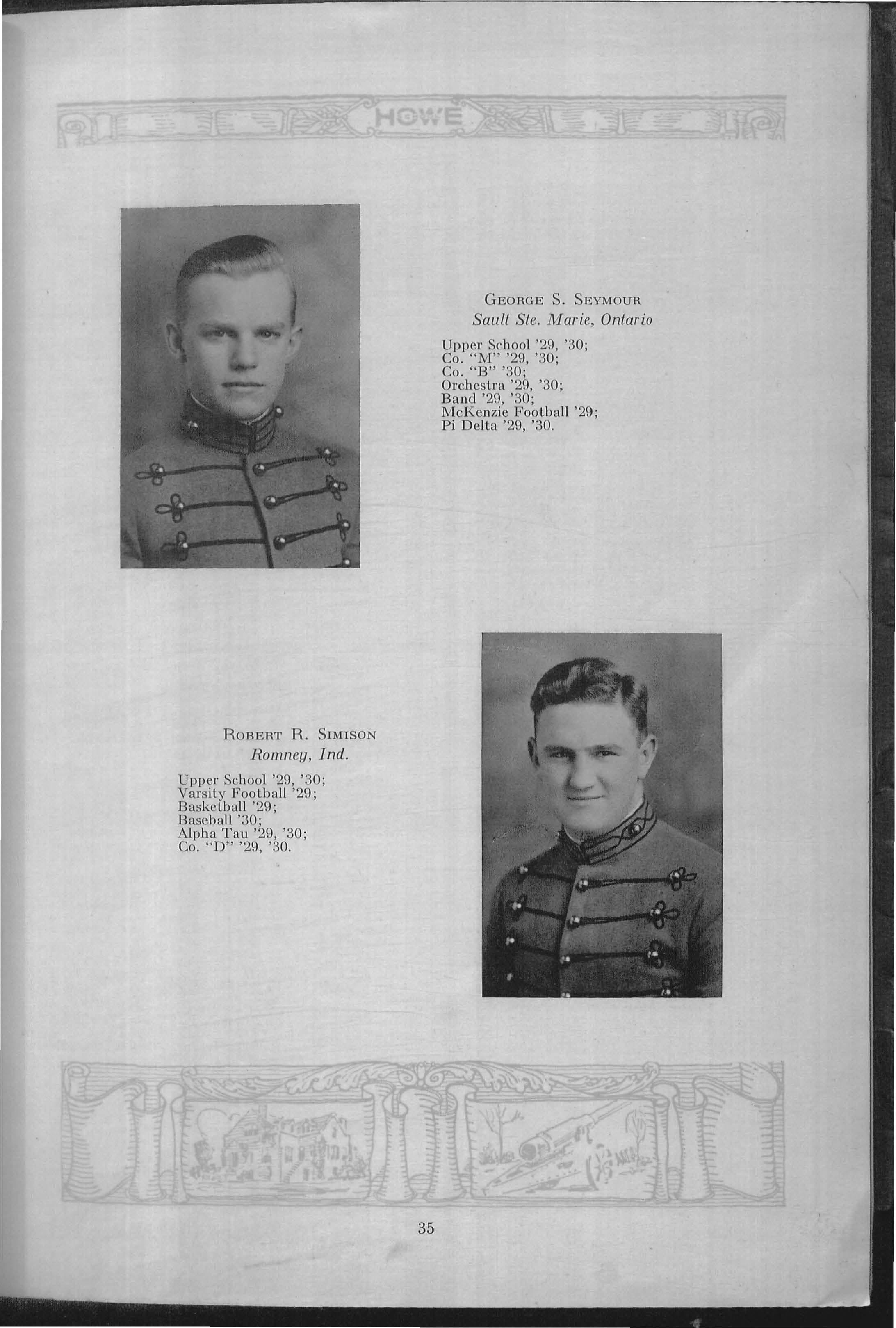 HOWE

George S. Seymour
Sault Ste. Marie, Ontario

Upper School '29, '30;
Co. "M" '29, '30;
Co. "B" '30;
Orchestra '29, '30;
Band '29, '30;
McKenzie Football '29;
Pi Delta '29, '30.

Robert R. Simison
Romney, Ind.

Upper School '29, '30;
Varsity Football '29;
Basketball '29;
Baseball '30;
Alpha Tau '29, '30;
Co. "D" '29, '30.

35